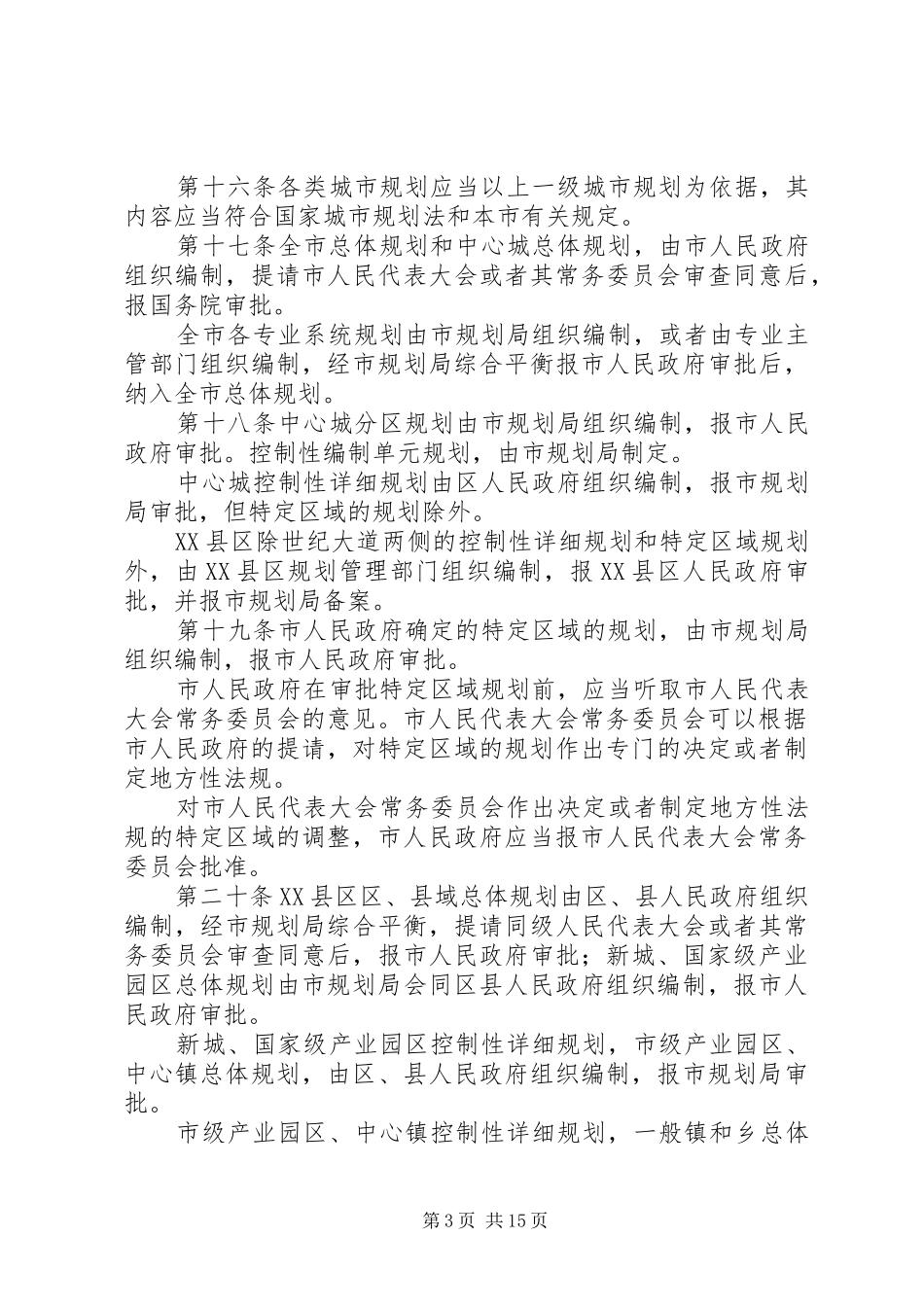 第十六条各类城市规划应当以上一级城市规划为依据，其内容应当符合国家城市规划法和本市有关规定。

第十七条全市总体规划和中心城总体规划，由市人民政府组织编制，提请市人民代表大会或者其常务委员会审查同意后，报国务院审批。

全市各专业系统规划由市规划局组织编制，或者由专业主管部门组织编制，经市规划局综合平衡报市人民政府审批后，纳入全市总体规划。

第十八条中心城分区规划由市规划局组织编制，报市人民政府审批。控制性编制单元规划，由市规划局制定。

中心城控制性详细规划由区人民政府组织编制，报市规划局审批，但特定区域的规划除外。

XX县区除世纪大道两侧的控制性详细规划和特定区域规划外，由XX县区规划管理部门组织编制，报XX县区人民政府审批，并报市规划局备案。

第十九条市人民政府确定的特定区域的规划，由市规划局组织编制，报市人民政府审批。

市人民政府在审批特定区域规划前，应当听取市人民代表大会常务委员会的意见。市人民代表大会常务委员会可以根据市人民政府的提请，对特定区域的规划作出专门的决定或者制定地方性法规。

对市人民代表大会常务委员会作出决定或者制定地方性法规的特定区域的调整，市人民政府应当报市人民代表大会常务委员会批准。

第二十条XX县区区、县域总体规划由区、县人民政府组织编制，经市规划局综合平衡，提请同级人民代表大会或者其常务委员会审查同意后，报市人民政府审批；新城、国家级产业园区总体规划由市规划局会同区县人民政府组织编制，报市人民政府审批。

新城、国家级产业园区控制性详细规划，市级产业园区、中心镇总体规划，由区、县人民政府组织编制，报市规划局审批。

市级产业园区、中心镇控制性详细规划，一般镇和乡总体

第3页 共15页